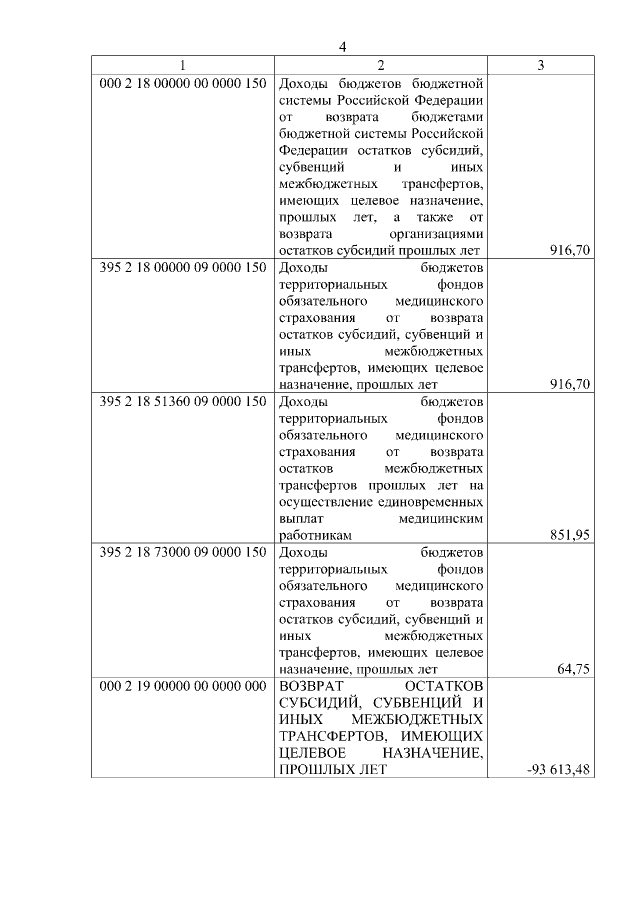 4

| 1 | 2 | 3 |
|---|---|---|
| 000 2 18 00000 00 0000 150 | Доходы бюджетов бюджетной системы Российской Федерации от возврата бюджетами бюджетной системы Российской Федерации остатков субсидий, субвенций и иных межбюджетных трансфертов, имеющих целевое назначение, прошлых лет, а также от возврата организациями остатков субсидий прошлых лет | 916,70 |
| 395 2 18 00000 09 0000 150 | Доходы бюджетов территориальных фондов обязательного медицинского страхования от возврата остатков субсидий, субвенций и иных межбюджетных трансфертов, имеющих целевое назначение, прошлых лет | 916,70 |
| 395 2 18 51360 09 0000 150 | Доходы бюджетов территориальных фондов обязательного медицинского страхования от возврата остатков межбюджетных трансфертов прошлых лет на осуществление единовременных выплат медицинским работникам | 851,95 |
| 395 2 18 73000 09 0000 150 | Доходы бюджетов территориальных фондов обязательного медицинского страхования от возврата остатков субсидий, субвенций и иных межбюджетных трансфертов, имеющих целевое назначение, прошлых лет | 64,75 |
| 000 2 19 00000 00 0000 000 | ВОЗВРАТ ОСТАТКОВ СУБСИДИЙ, СУБВЕНЦИЙ И ИНЫХ МЕЖБЮДЖЕТНЫХ ТРАНСФЕРТОВ, ИМЕЮЩИХ ЦЕЛЕВОЕ НАЗНАЧЕНИЕ, ПРОШЛЫХ ЛЕТ | -93 613,48 |